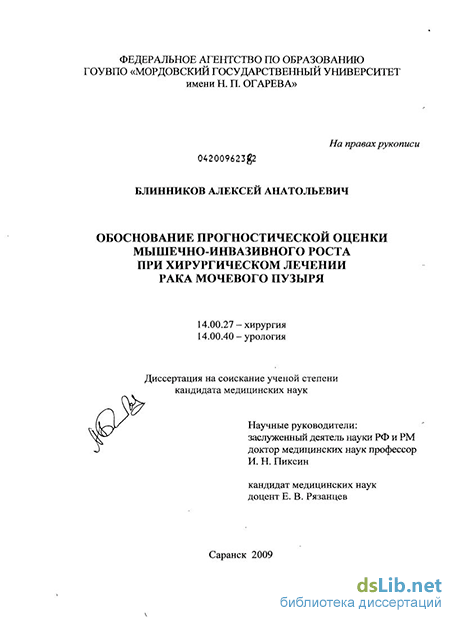 ФЕДЕРАЛЬНОЕ АГЕНТСТВО ПО ОБРАЗОВАНИЮ
ГОУВПО «МОРДОВСКИЙ ГОСУДАРСТВЕННЫЙ УНИВЕРСИТЕТ
имени Н. П. ОГАРЕВА»

На правах рукописи

04200962382

БЛИННИКОВ АЛЕКСЕЙ АНАТОЛЬЕВИЧ

ОБОСНОВАНИЕ ПРОГНОСТИЧЕСКОЙ ОЦЕНКИ
МЫШЕЧНО-ИНВАЗИВНОГО РОСТА
ПРИ ХИРУРГИЧЕСКОМ ЛЕЧЕНИИ
РАКА МОЧЕВОГО ПУЗЫРЯ

14.00.27 – хирургия
14.00.40 – урология

Диссертация на соискание ученой степени
кандидата медицинских наук

Научные руководители:
заслуженный деятель науки РФ и РМ
доктор медицинских наук профессор
И. Н. Пиксин

кандидат медицинских наук
доцент Е. В. Рязанцев

Саранск 2009

dsLib.net
библиотека диссертаций